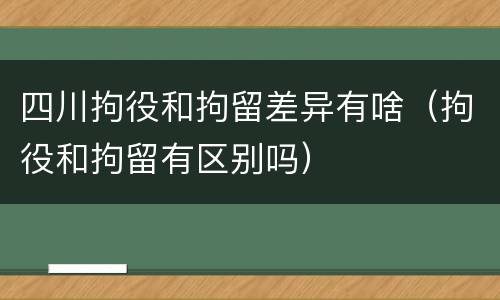 四川拘役和拘留差异有啥（拘役和拘留有区别吗）